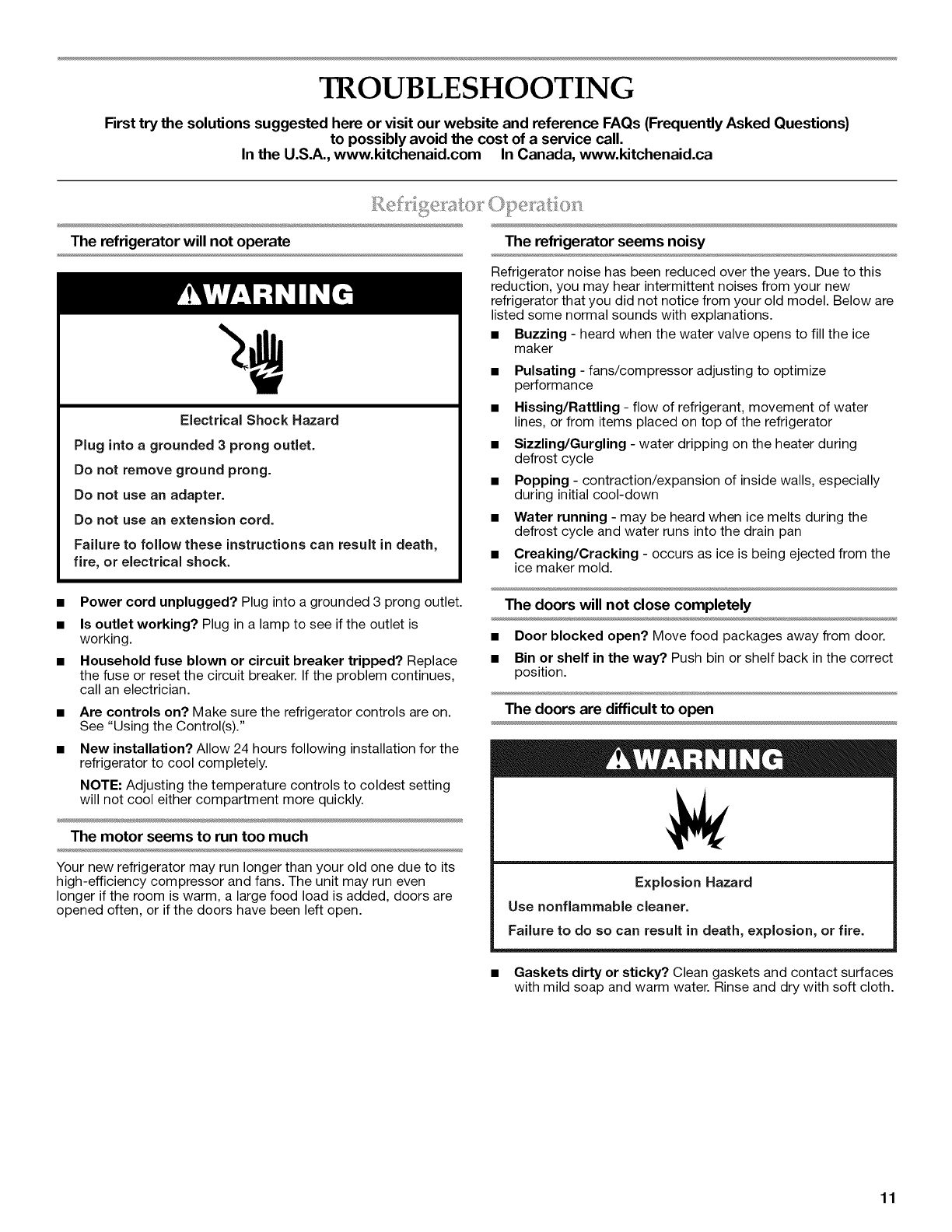 TROUBLESHOOTING

First try the solutions suggested here or visit our website and reference FAQs (Frequently Asked Questions) to possibly avoid the cost of a service call.
In the U.S.A., www.kitchenaid.com In Canada, www.kitchenaid.ca

Refrigerator Operation

The refrigerator will not operate

WARNING

Electrical Shock Hazard

Plug into a grounded 3 prong outlet.

Do not remove ground prong.

Do not use an adapter.

Do not use an extension cord.

Failure to follow these instructions can result in death, fire, or electrical shock.

■ Power cord unplugged? Plug into a grounded 3 prong outlet.

■ Is outlet working? Plug in a lamp to see if the outlet is working.

■ Household fuse blown or circuit breaker tripped? Replace the fuse or reset the circuit breaker. If the problem continues, call an electrician.

■ Are controls on? Make sure the refrigerator controls are on. See "Using the Control(s)."

■ New installation? Allow 24 hours following installation for the refrigerator to cool completely.

NOTE: Adjusting the temperature controls to coldest setting will not cool either compartment more quickly.

The motor seems to run too much

Your new refrigerator may run longer than your old one due to its high-efficiency compressor and fans. The unit may run even longer if the room is warm, a large food load is added, doors are opened often, or if the doors have been left open.

The refrigerator seems noisy

Refrigerator noise has been reduced over the years. Due to this reduction, you may hear intermittent noises from your new refrigerator that you did not notice from your old model. Below are listed some normal sounds with explanations.

■ Buzzing - heard when the water valve opens to fill the ice maker

■ Pulsating - fans/compressor adjusting to optimize performance

■ Hissing/Rattling - flow of refrigerant, movement of water lines, or from items placed on top of the refrigerator

■ Sizzling/Gurgling - water dripping on the heater during defrost cycle

■ Popping - contraction/expansion of inside walls, especially during initial cool-down

■ Water running - may be heard when ice melts during the defrost cycle and water runs into the drain pan

■ Creaking/Cracking - occurs as ice is being ejected from the ice maker mold.

The doors will not close completely

■ Door blocked open? Move food packages away from door.

■ Bin or shelf in the way? Push bin or shelf back in the correct position.

The doors are difficult to open

WARNING

Explosion Hazard

Use nonflammable cleaner.

Failure to do so can result in death, explosion, or fire.

■ Gaskets dirty or sticky? Clean gaskets and contact surfaces with mild soap and warm water. Rinse and dry with soft cloth.

11